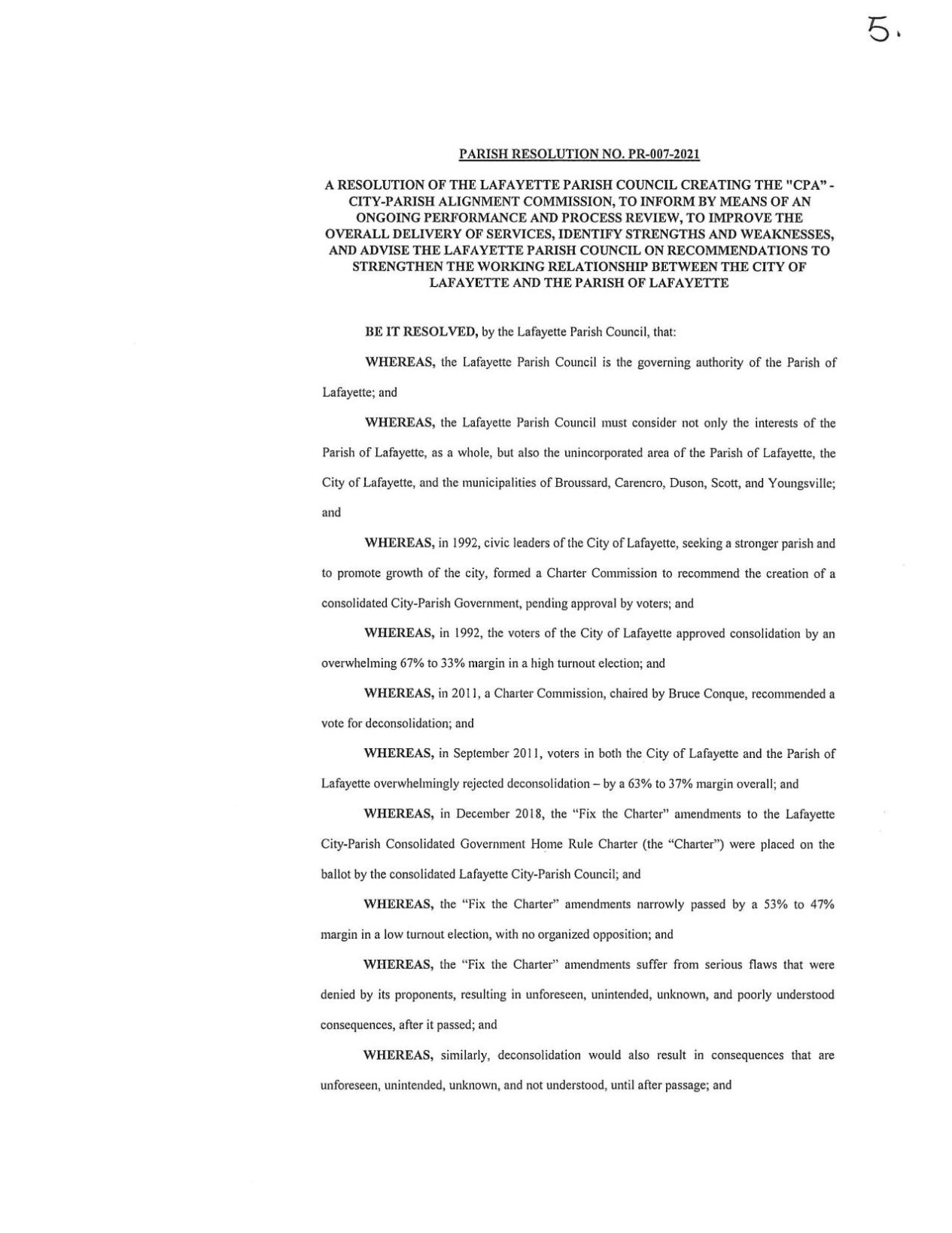 5.

PARISH RESOLUTION NO. PR-007-2021

A RESOLUTION OF THE LAFAYETTE PARISH COUNCIL CREATING THE "CPA" - CITY-PARISH ALIGNMENT COMMISSION, TO INFORM BY MEANS OF AN ONGOING PERFORMANCE AND PROCESS REVIEW, TO IMPROVE THE OVERALL DELIVERY OF SERVICES, IDENTIFY STRENGTHS AND WEAKNESSES, AND ADVISE THE LAFAYETTE PARISH COUNCIL ON RECOMMENDATIONS TO STRENGTHEN THE WORKING RELATIONSHIP BETWEEN THE CITY OF LAFAYETTE AND THE PARISH OF LAFAYETTE

BE IT RESOLVED, by the Lafayette Parish Council, that:

WHEREAS, the Lafayette Parish Council is the governing authority of the Parish of Lafayette; and

WHEREAS, the Lafayette Parish Council must consider not only the interests of the Parish of Lafayette, as a whole, but also the unincorporated area of the Parish of Lafayette, the City of Lafayette, and the municipalities of Broussard, Carencro, Duson, Scott, and Youngsville; and

WHEREAS, in 1992, civic leaders of the City of Lafayette, seeking a stronger parish and to promote growth of the city, formed a Charter Commission to recommend the creation of a consolidated City-Parish Government, pending approval by voters; and

WHEREAS, in 1992, the voters of the City of Lafayette approved consolidation by an overwhelming 67% to 33% margin in a high turnout election; and

WHEREAS, in 2011, a Charter Commission, chaired by Bruce Conque, recommended a vote for deconsolidation; and

WHEREAS, in September 2011, voters in both the City of Lafayette and the Parish of Lafayette overwhelmingly rejected deconsolidation – by a 63% to 37% margin overall; and

WHEREAS, in December 2018, the "Fix the Charter" amendments to the Lafayette City-Parish Consolidated Government Home Rule Charter (the "Charter") were placed on the ballot by the consolidated Lafayette City-Parish Council; and

WHEREAS, the "Fix the Charter" amendments narrowly passed by a 53% to 47% margin in a low turnout election, with no organized opposition; and

WHEREAS, the "Fix the Charter" amendments suffer from serious flaws that were denied by its proponents, resulting in unforeseen, unintended, unknown, and poorly understood consequences, after it passed; and

WHEREAS, similarly, deconsolidation would also result in consequences that are unforeseen, unintended, unknown, and not understood, until after passage; and